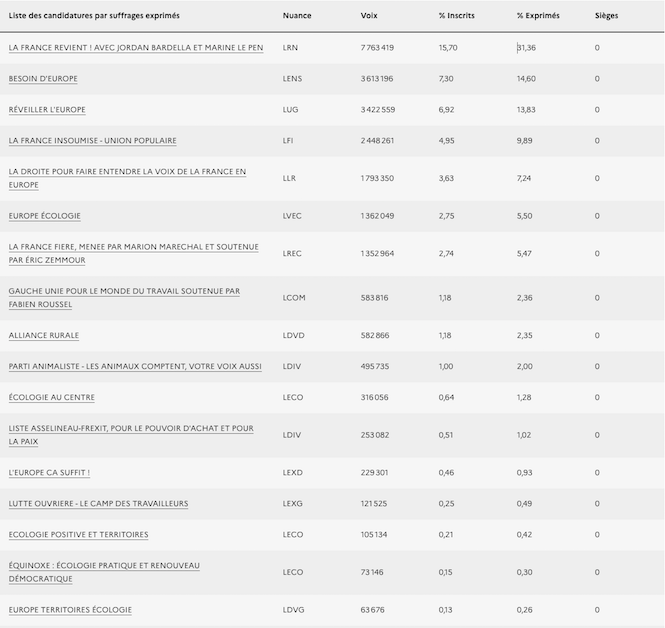 | Liste des candidatures par suffrages exprimés | Nuance | Voix | % Inscrits | % Exprimés | Sièges |
|---|---|---|---|---|---|
| LA FRANCE REVIENT ! AVEC JORDAN BARDELLA ET MARINE LE PEN | LRN | 7 763 419 | 15,70 | 31,36 | 0 |
| BESOIN D'EUROPE | LENS | 3 613 196 | 7,30 | 14,60 | 0 |
| RÉVEILLER L'EUROPE | LUG | 3 422 559 | 6,92 | 13,83 | 0 |
| LA FRANCE INSOUMISE - UNION POPULAIRE | LFI | 2 448 261 | 4,95 | 9,89 | 0 |
| LA DROITE POUR FAIRE ENTENDRE LA VOIX DE LA FRANCE EN EUROPE | LLR | 1 793 350 | 3,63 | 7,24 | 0 |
| EUROPE ÉCOLOGIE | LVEC | 1 362 049 | 2,75 | 5,50 | 0 |
| LA FRANCE FIERE, MENEE PAR MARION MARECHAL ET SOUTENUE PAR ÉRIC ZEMMOUR | LREC | 1 352 964 | 2,74 | 5,47 | 0 |
| GAUCHE UNIE POUR LE MONDE DU TRAVAIL SOUTENUE PAR FABIEN ROUSSEL | LCOM | 583 816 | 1,18 | 2,36 | 0 |
| ALLIANCE RURALE | LDVD | 582 866 | 1,18 | 2,35 | 0 |
| PARTI ANIMALISTE - LES ANIMAUX COMPTENT, VOTRE VOIX AUSSI | LDIV | 495 735 | 1,00 | 2,00 | 0 |
| ÉCOLOGIE AU CENTRE | LECO | 316 056 | 0,64 | 1,28 | 0 |
| LISTE ASSELINEAU-FREXIT, POUR LE POUVOIR D'ACHAT ET POUR LA PAIX | LDIV | 253 082 | 0,51 | 1,02 | 0 |
| L'EUROPE CA SUFFIT ! | LEXD | 229 301 | 0,46 | 0,93 | 0 |
| LUTTE OUVRIERE - LE CAMP DES TRAVAILLEURS | LEXG | 121 525 | 0,25 | 0,49 | 0 |
| ECOLOGIE POSITIVE ET TERRITOIRES | LECO | 105 134 | 0,21 | 0,42 | 0 |
| ÉQUINOXE : ÉCOLOGIE PRATIQUE ET RENOUVEAU DÉMOCRATIQUE | LECO | 73 146 | 0,15 | 0,30 | 0 |
| EUROPE TERRITOIRES ÉCOLOGIE | LDVG | 63 676 | 0,13 | 0,26 | 0 |